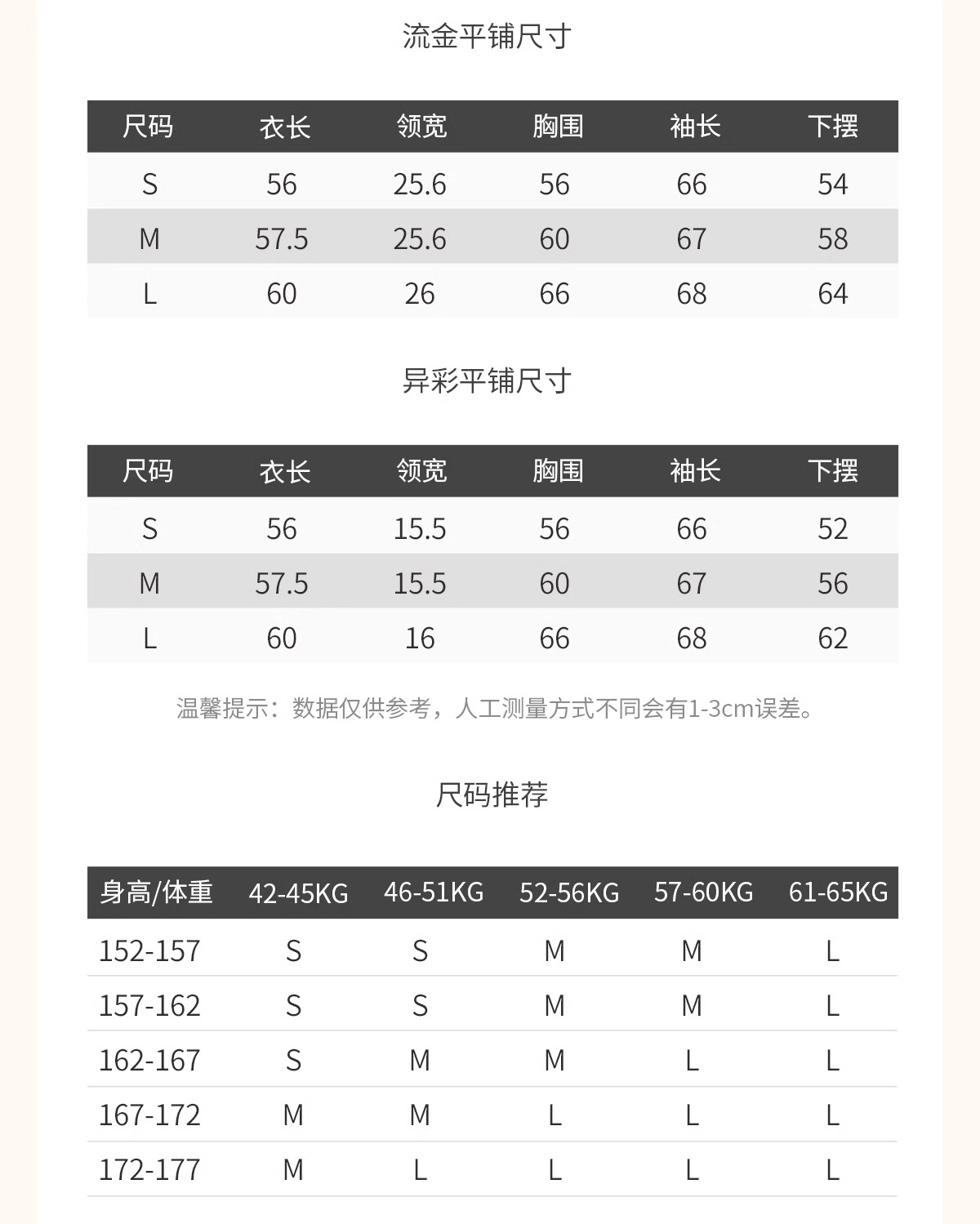 流金平铺尺寸

| 尺码 | 衣长 | 领宽 | 胸围 | 袖长 | 下摆 |
|---|---|---|---|---|---|
| S | 56 | 25.6 | 56 | 66 | 54 |
| M | 57.5 | 25.6 | 60 | 67 | 58 |
| L | 60 | 26 | 66 | 68 | 64 |

异彩平铺尺寸

| 尺码 | 衣长 | 领宽 | 胸围 | 袖长 | 下摆 |
|---|---|---|---|---|---|
| S | 56 | 15.5 | 56 | 66 | 52 |
| M | 57.5 | 15.5 | 60 | 67 | 56 |
| L | 60 | 16 | 66 | 68 | 62 |

温馨提示：数据仅供参考，人工测量方式不同会有1-3cm误差。

尺码推荐

| 身高/体重 | 42-45KG | 46-51KG | 52-56KG | 57-60KG | 61-65KG |
|---|---|---|---|---|---|
| 152-157 | S | S | M | M | L |
| 157-162 | S | S | M | M | L |
| 162-167 | S | M | M | L | L |
| 167-172 | M | M | L | L | L |
| 172-177 | M | L | L | L | L |